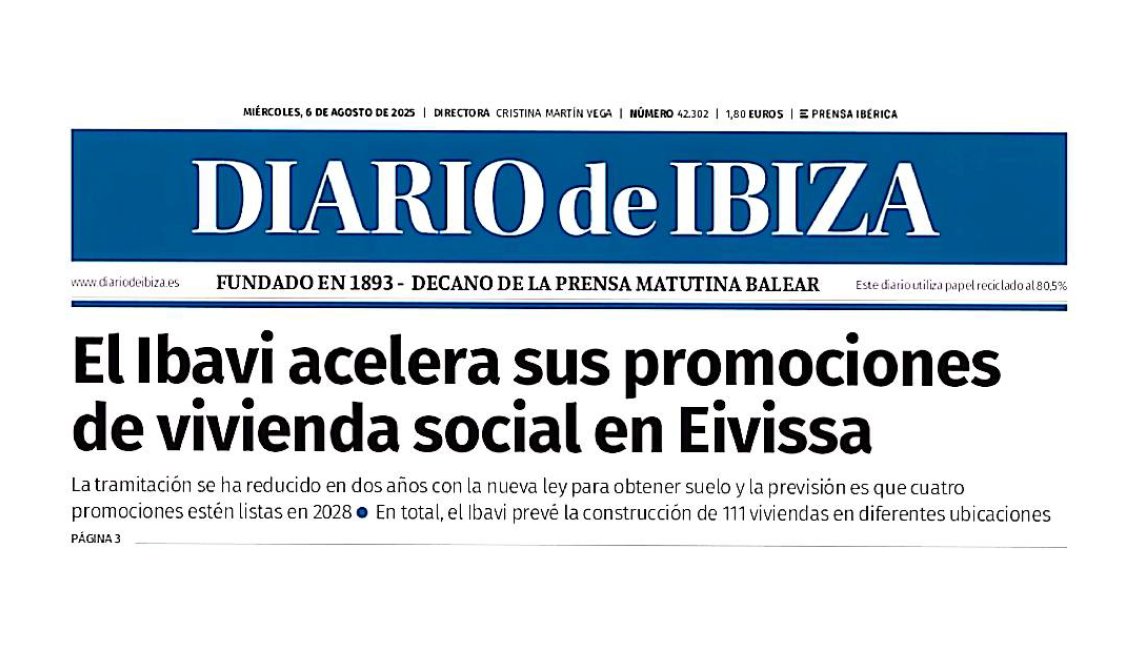 MIÉRCOLES, 6 DE AGOSTO DE 2025 | DIRECTORA CRISTINA MARTÍN VEGA | NÚMERO 42.302 | 1,80 EUROS | PRENSA IBÉRICA

DIARIO de IBIZA

www.diariodeibiza.es FUNDADO EN 1893 - DECANO DE LA PRENSA MATUTINA BALEAR Este diario utiliza papel reciclado al 80,5%

El Ibavi acelera sus promociones de vivienda social en Eivissa

La tramitación se ha reducido en dos años con la nueva ley para obtener suelo y la previsión es que cuatro promociones estén listas en 2028 ● En total, el Ibavi prevé la construcción de 111 viviendas en diferentes ubicaciones

PÁGINA 3